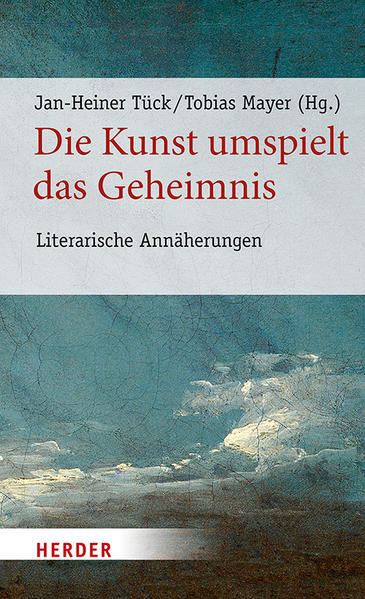 Jan-Heiner Tück/Tobias Mayer (Hg.)

Die Kunst umspielt das Geheimnis

Literarische Annäherungen

HERDER